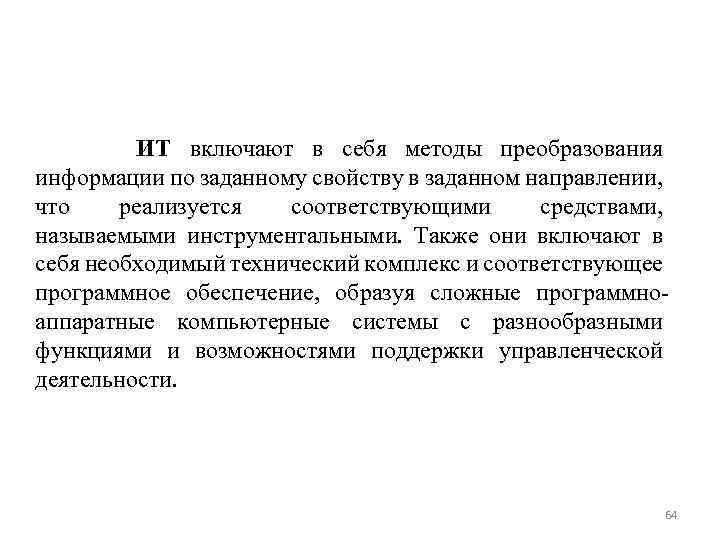 ИТ включают в себя методы преобразования информации по заданному свойству в заданном направлении, что реализуется соответствующими средствами, называемыми инструментальными. Также они включают в себя необходимый технический комплекс и соответствующее программное обеспечение, образуя сложные программно-аппаратные компьютерные системы с разнообразными функциями и возможностями поддержки управленческой деятельности.

64